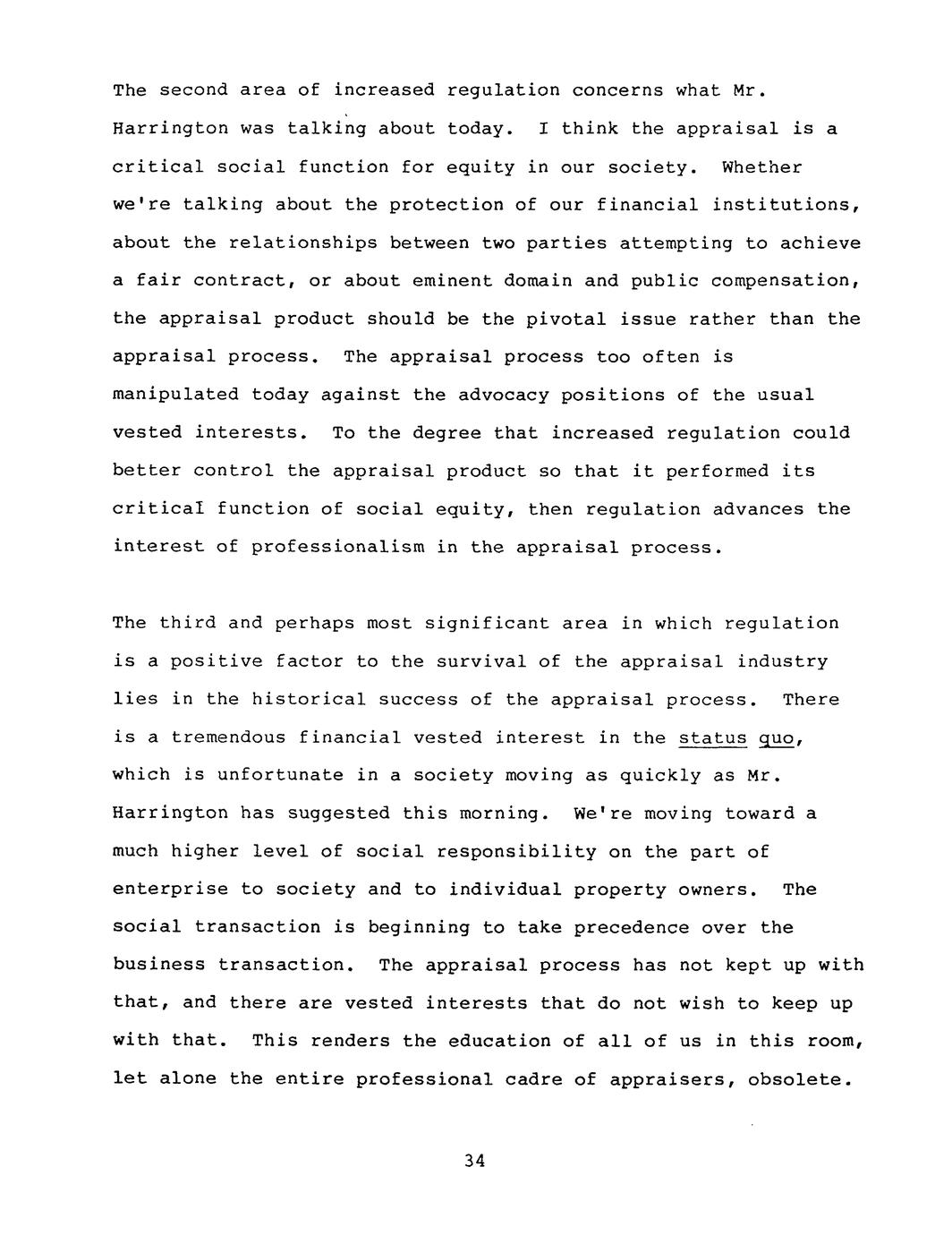 The second area of increased regulation concerns what Mr. Harrington was talking about today. I think the appraisal is a critical social function for equity in our society. Whether we're talking about the protection of our financial institutions, about the relationships between two parties attempting to achieve a fair contract, or about eminent domain and public compensation, the appraisal product should be the pivotal issue rather than the appraisal process. The appraisal process too often is manipulated today against the advocacy positions of the usual vested interests. To the degree that increased regulation could better control the appraisal product so that it performed its critical function of social equity, then regulation advances the interest of professionalism in the appraisal process.

The third and perhaps most significant area in which regulation is a positive factor to the survival of the appraisal industry lies in the historical success of the appraisal process. There is a tremendous financial vested interest in the status quo, which is unfortunate in a society moving as quickly as Mr. Harrington has suggested this morning. We're moving toward a much higher level of social responsibility on the part of enterprise to society and to individual property owners. The social transaction is beginning to take precedence over the business transaction. The appraisal process has not kept up with that, and there are vested interests that do not wish to keep up with that. This renders the education of all of us in this room, let alone the entire professional cadre of appraisers, obsolete.

34